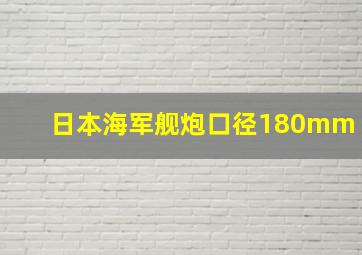 日本海军舰炮口径180mm